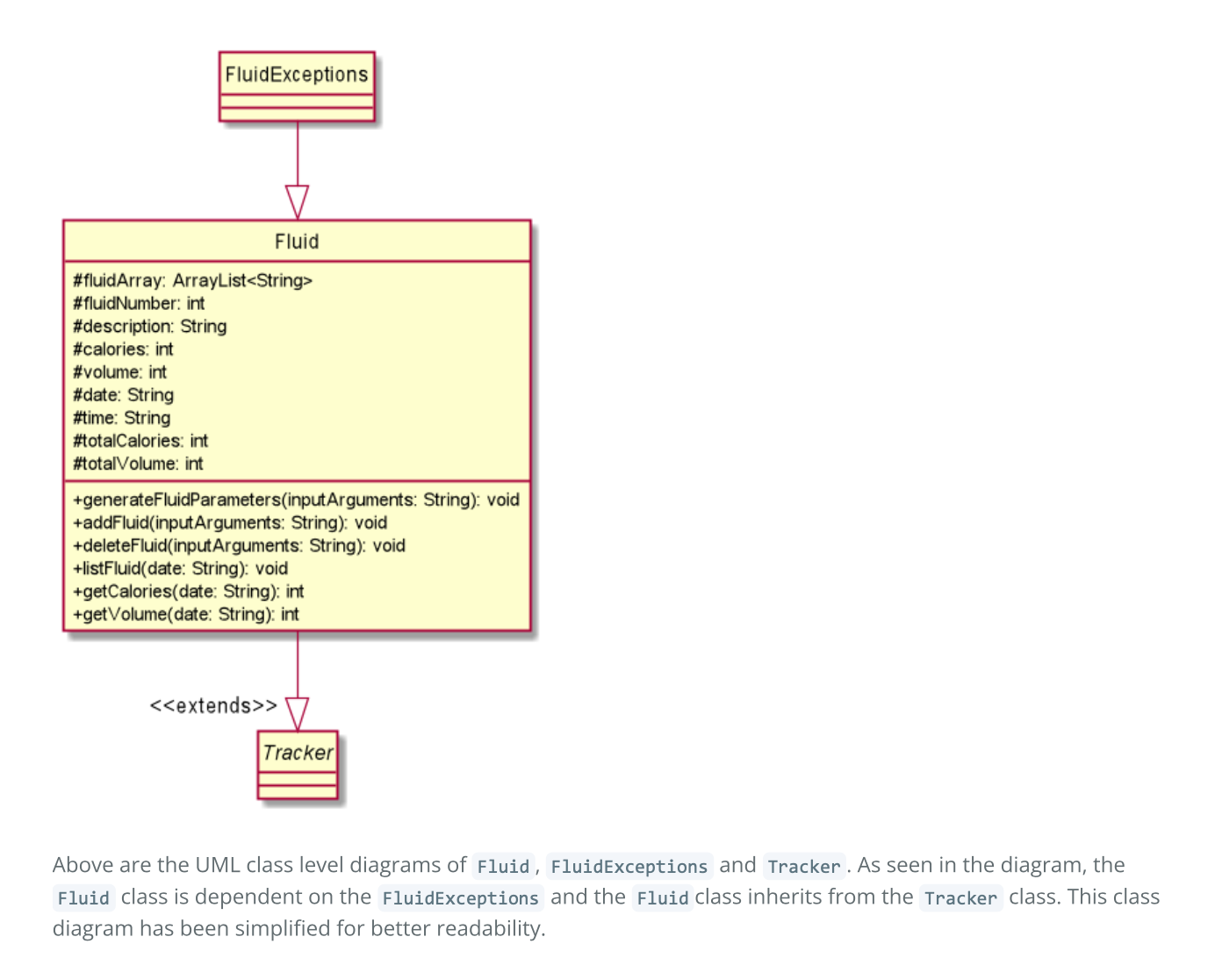 FluidExceptions

Fluid

#fluidArray: ArrayList<String>
#fluidNumber: int
#description: String
#calories: int
#volume: int
#date: String
#time: String
#totalCalories: int
#totalVolume: int

+generateFluidParameters(inputArguments: String): void
+addFluid(inputArguments: String): void
+deleteFluid(inputArguments: String): void
+listFluid(date: String): void
+getCalories(date: String): int
+getVolume(date: String): int

<<extends>>

Tracker

Above are the UML class level diagrams of Fluid, FluidExceptions and Tracker. As seen in the diagram, the Fluid class is dependent on the FluidExceptions and the Fluid class inherits from the Tracker class. This class diagram has been simplified for better readability.